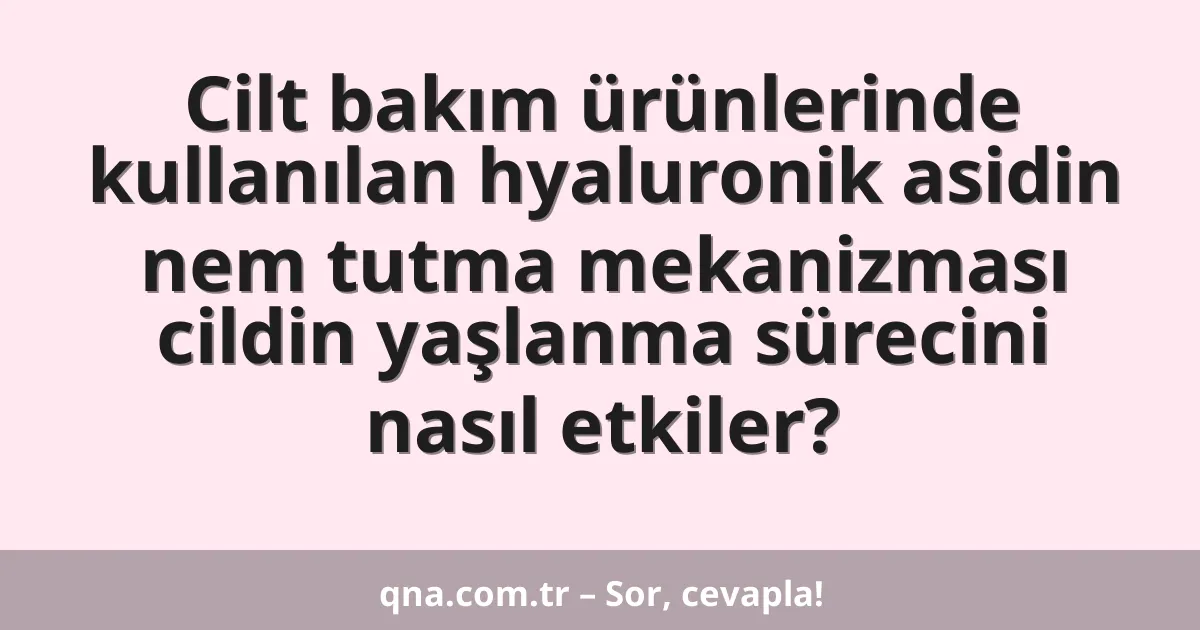 Cilt bakım ürünlerinde kullanılan hyaluronik asidin nem tutma mekanizması cildin yaşlanma sürecini nasıl etkiler?

qna.com.tr – Sor, cevapla!